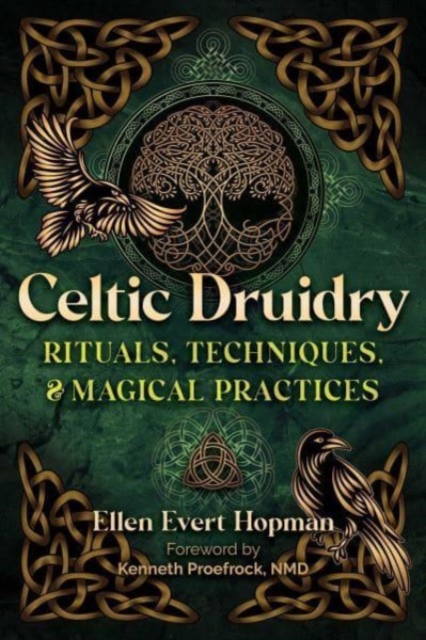 Celtic Druidry
RITUALS, TECHNIQUES, & MAGICAL PRACTICES

Ellen Evert Hopman
Foreword by
Kenneth Proefrock, NMD